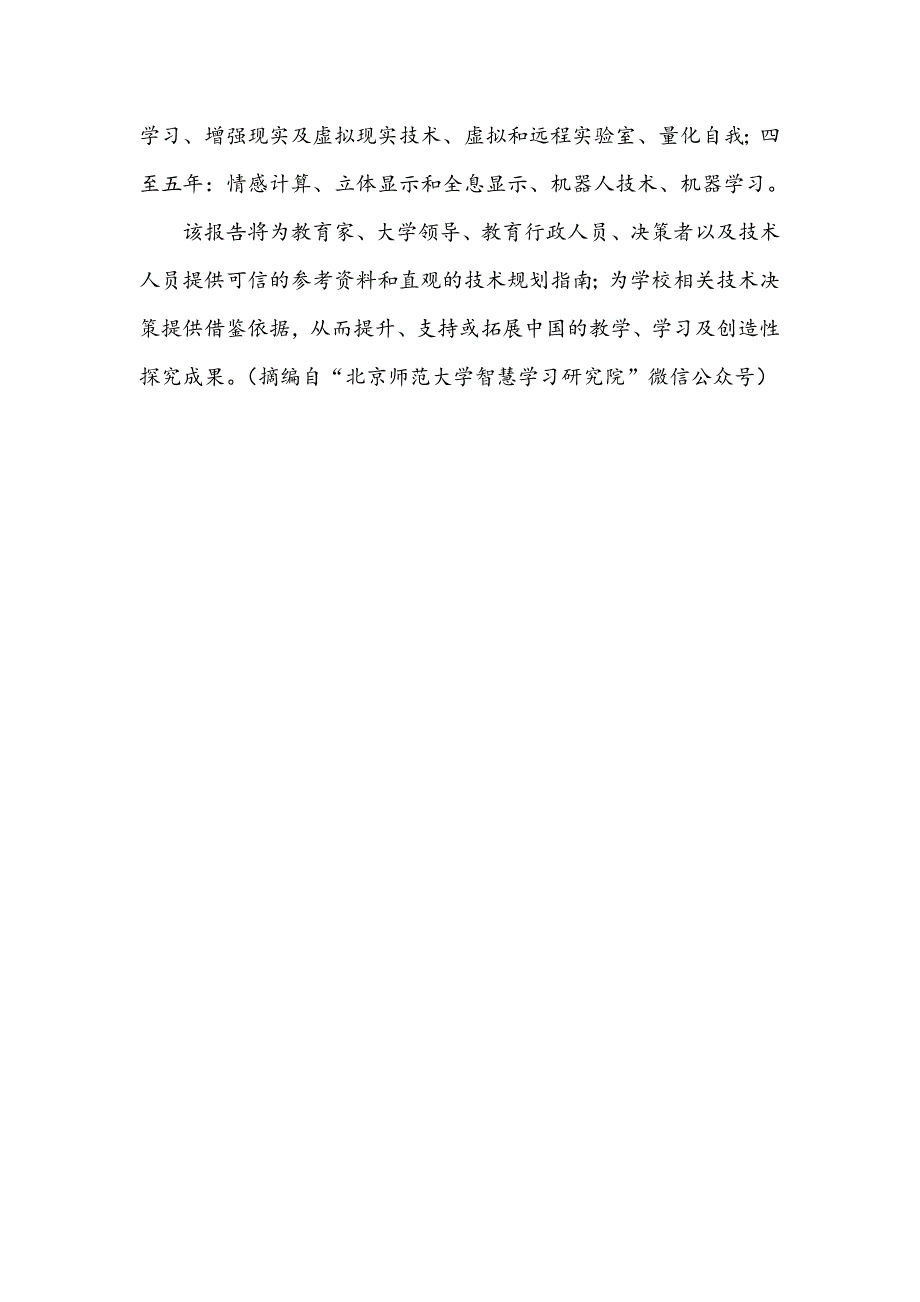 学习、增强现实及虚拟现实技术、虚拟和远程实验室、量化自我；四至五年：情感计算、立体显示和全息显示、机器人技术、机器学习。

该报告将为教育家、大学领导、教育行政人员、决策者以及技术人员提供可信的参考资料和直观的技术规划指南；为学校相关技术决策提供借鉴依据，从而提升、支持或拓展中国的教学、学习及创造性探究成果。（摘编自“北京师范大学智慧学习研究院”微信公众号）